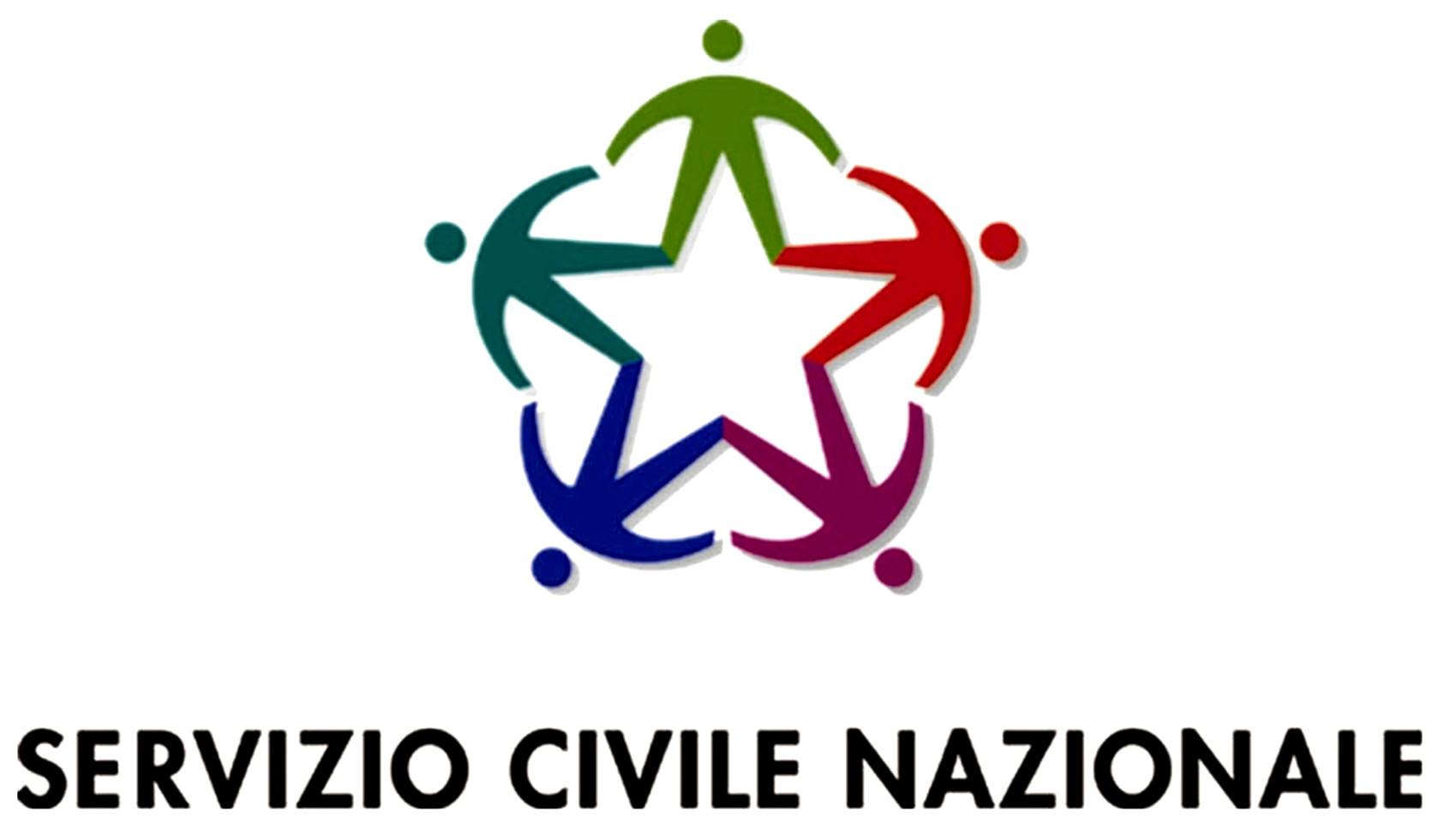 SERVIZIO CIVILE NAZIONALE